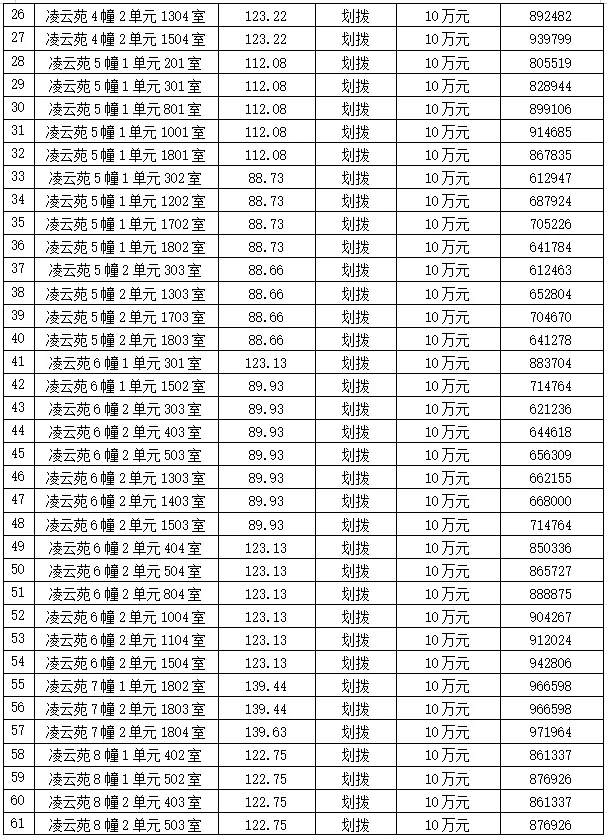 | 26 | 凌云苑4幢2单元1304室 | 123.22 | 划拨 | 10万元 | 892482 |
|---|---|---|---|---|---|
| 27 | 凌云苑4幢2单元1504室 | 123.22 | 划拨 | 10万元 | 939799 |
| 28 | 凌云苑5幢1单元201室 | 112.08 | 划拨 | 10万元 | 805519 |
| 29 | 凌云苑5幢1单元301室 | 112.08 | 划拨 | 10万元 | 828944 |
| 30 | 凌云苑5幢1单元801室 | 112.08 | 划拨 | 10万元 | 899106 |
| 31 | 凌云苑5幢1单元1001室 | 112.08 | 划拨 | 10万元 | 914685 |
| 32 | 凌云苑5幢1单元1801室 | 112.08 | 划拨 | 10万元 | 867835 |
| 33 | 凌云苑5幢1单元302室 | 88.73 | 划拨 | 10万元 | 612947 |
| 34 | 凌云苑5幢1单元1202室 | 88.73 | 划拨 | 10万元 | 687924 |
| 35 | 凌云苑5幢1单元1702室 | 88.73 | 划拨 | 10万元 | 705226 |
| 36 | 凌云苑5幢1单元1802室 | 88.73 | 划拨 | 10万元 | 641784 |
| 37 | 凌云苑5幢2单元303室 | 88.66 | 划拨 | 10万元 | 612463 |
| 38 | 凌云苑5幢2单元1303室 | 88.66 | 划拨 | 10万元 | 652804 |
| 39 | 凌云苑5幢2单元1703室 | 88.66 | 划拨 | 10万元 | 704670 |
| 40 | 凌云苑5幢2单元1803室 | 88.66 | 划拨 | 10万元 | 641278 |
| 41 | 凌云苑6幢1单元301室 | 123.13 | 划拨 | 10万元 | 883704 |
| 42 | 凌云苑6幢1单元1502室 | 89.93 | 划拨 | 10万元 | 714764 |
| 43 | 凌云苑6幢2单元303室 | 89.93 | 划拨 | 10万元 | 621236 |
| 44 | 凌云苑6幢2单元403室 | 89.93 | 划拨 | 10万元 | 644618 |
| 45 | 凌云苑6幢2单元503室 | 89.93 | 划拨 | 10万元 | 656309 |
| 46 | 凌云苑6幢2单元1303室 | 89.93 | 划拨 | 10万元 | 662155 |
| 47 | 凌云苑6幢2单元1403室 | 89.93 | 划拨 | 10万元 | 668000 |
| 48 | 凌云苑6幢2单元1503室 | 89.93 | 划拨 | 10万元 | 714764 |
| 49 | 凌云苑6幢2单元404室 | 123.13 | 划拨 | 10万元 | 850336 |
| 50 | 凌云苑6幢2单元504室 | 123.13 | 划拨 | 10万元 | 865727 |
| 51 | 凌云苑6幢2单元804室 | 123.13 | 划拨 | 10万元 | 888875 |
| 52 | 凌云苑6幢2单元1004室 | 123.13 | 划拨 | 10万元 | 904267 |
| 53 | 凌云苑6幢2单元1104室 | 123.13 | 划拨 | 10万元 | 912024 |
| 54 | 凌云苑6幢2单元1504室 | 123.13 | 划拨 | 10万元 | 942806 |
| 55 | 凌云苑7幢1单元1802室 | 139.44 | 划拨 | 10万元 | 966598 |
| 56 | 凌云苑7幢2单元1803室 | 139.44 | 划拨 | 10万元 | 966598 |
| 57 | 凌云苑7幢2单元1804室 | 139.63 | 划拨 | 10万元 | 971964 |
| 58 | 凌云苑8幢1单元402室 | 122.75 | 划拨 | 10万元 | 861337 |
| 59 | 凌云苑8幢1单元502室 | 122.75 | 划拨 | 10万元 | 876926 |
| 60 | 凌云苑8幢2单元403室 | 122.75 | 划拨 | 10万元 | 861337 |
| 61 | 凌云苑8幢2单元503室 | 122.75 | 划拨 | 10万元 | 876926 |